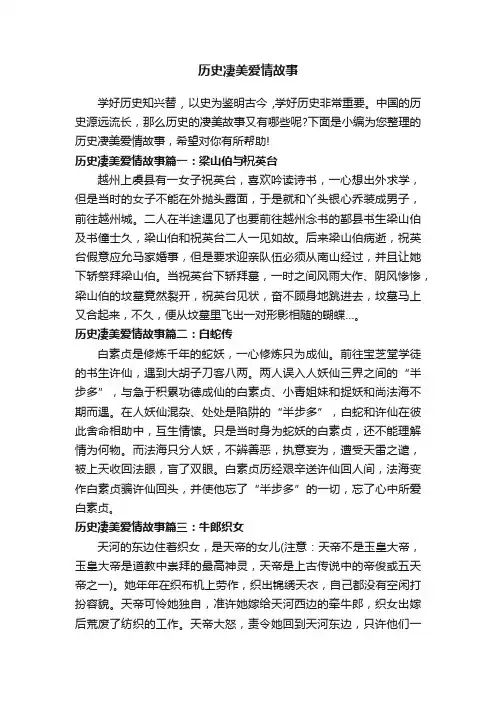 历史凄美爱情故事

学好历史知兴替，以史为鉴明古今，学好历史非常重要。中国的历史源远流长，那么历史的凄美故事又有哪些呢?下面是小编为您整理的历史凄美爱情故事，希望对你有所帮助!

历史凄美爱情故事篇一：梁山伯与祝英台

越州上虞县有一女子祝英台，喜欢吟读诗书，一心想出外求学，但是当时的女子不能在外抛头露面，于是就和丫头银心乔装成男子，前往越州城。二人在半途遇见了也要前往越州念书的鄞县书生梁山伯及书僮士久，梁山伯和祝英台二人一见如故。后来梁山伯病逝，祝英台假意应允马家婚事，但是要求迎亲队伍必须从南山经过，并且让她下轿祭拜梁山伯。当祝英台下轿拜墓，一时之间风雨大作、阴风惨惨，梁山伯的坟墓竟然裂开，祝英台见状，奋不顾身地跳进去，坟墓马上又合起来，不久，便从坟墓里飞出一对形影相随的蝴蝶…。

历史凄美爱情故事篇二：白蛇传

白素贞是修炼千年的蛇妖，一心修炼只为成仙。前往宝芝堂学徒的书生许仙，遇到大胡子刀客八两。两人误入人妖仙三界之间的“半步多”，与急于积累功德成仙的白素贞、小青姐妹和捉妖和尚法海不期而遇。在人妖仙混杂、处处是陷阱的“半步多”，白蛇和许仙在彼此舍命相助中，互生情愫。只是当时身为蛇妖的白素贞，还不能理解情为何物。而法海只分人妖，不辨善恶，执意妄为，遭受天雷之谴，被上天收回法眼，盲了双眼。白素贞历经艰辛送许仙回人间，法海变作白素贞骗许仙回头，并使他忘了“半步多”的一切，忘了心中所爱白素贞。

历史凄美爱情故事篇三：牛郎织女

天河的东边住着织女，是天帝的女儿(注意：天帝不是玉皇大帝，玉皇大帝是道教中崇拜的最高神灵，天帝是上古传说中的帝俊或五天帝之一)。她年年在织布机上劳作，织出锦绣天衣，自己都没有空闲打扮容貌。天帝可怜她独自，准许她嫁给天河西边的牵牛郎，织女出嫁后荒废了纺织的工作。天帝大怒，责令她回到天河东边，只许他们一